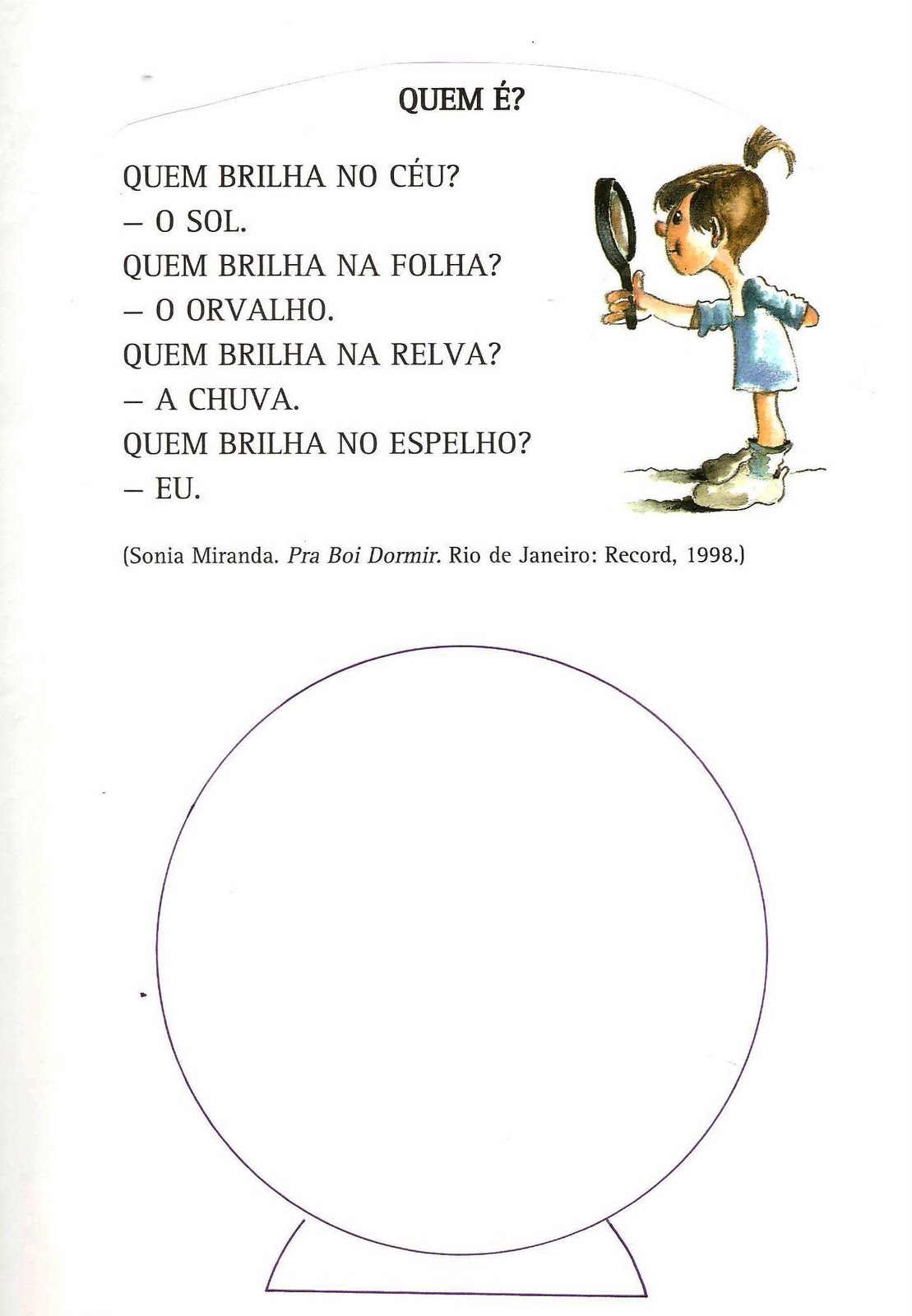 QUEM É?

QUEM BRILHA NO CÉU?
– O SOL.
QUEM BRILHA NA FOLHA?
– O ORVALHO.
QUEM BRILHA NA RELVA?
– A CHUVA.
QUEM BRILHA NO ESPELHO?
– EU.

(Sonia Miranda. Pra Boi Dormir. Rio de Janeiro: Record, 1998.)